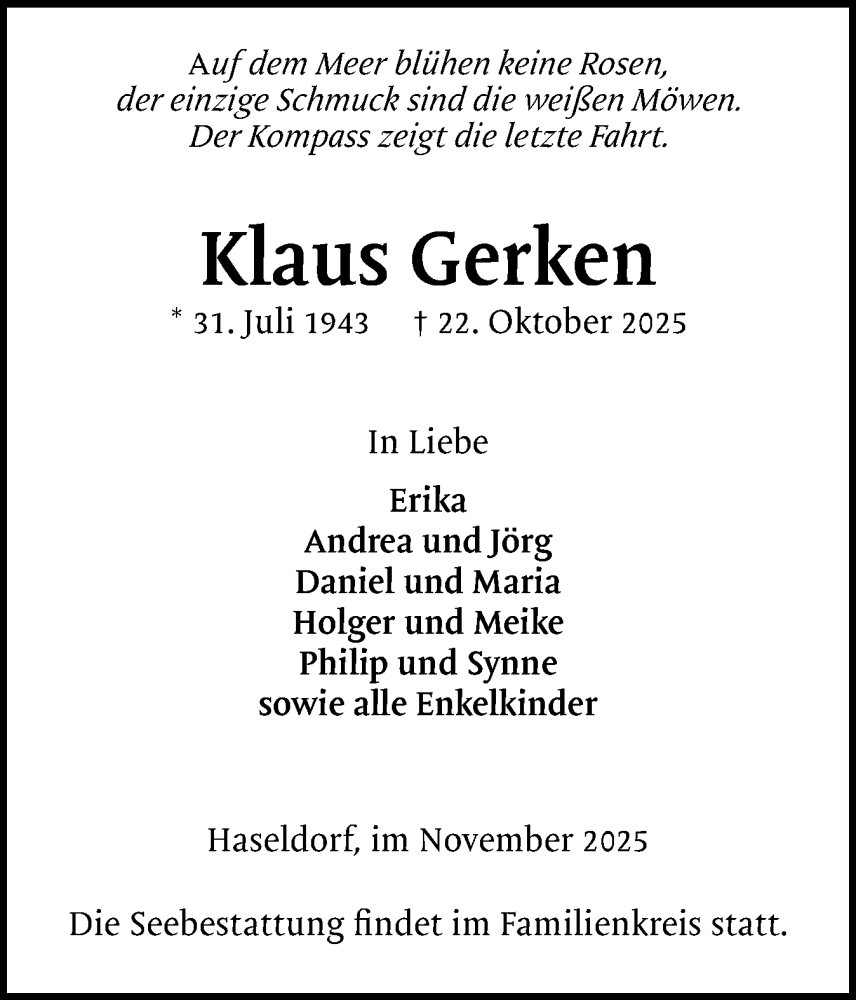 Auf dem Meer blühen keine Rosen,
der einzige Schmuck sind die weißen Möwen.
Der Kompass zeigt die letzte Fahrt.

Klaus Gerken

* 31. Juli 1943 † 22. Oktober 2025

In Liebe

Erika
Andrea und Jörg
Daniel und Maria
Holger und Meike
Philip und Synne
sowie alle Enkelkinder

Haseldorf, im November 2025

Die Seebestattung findet im Familienkreis statt.